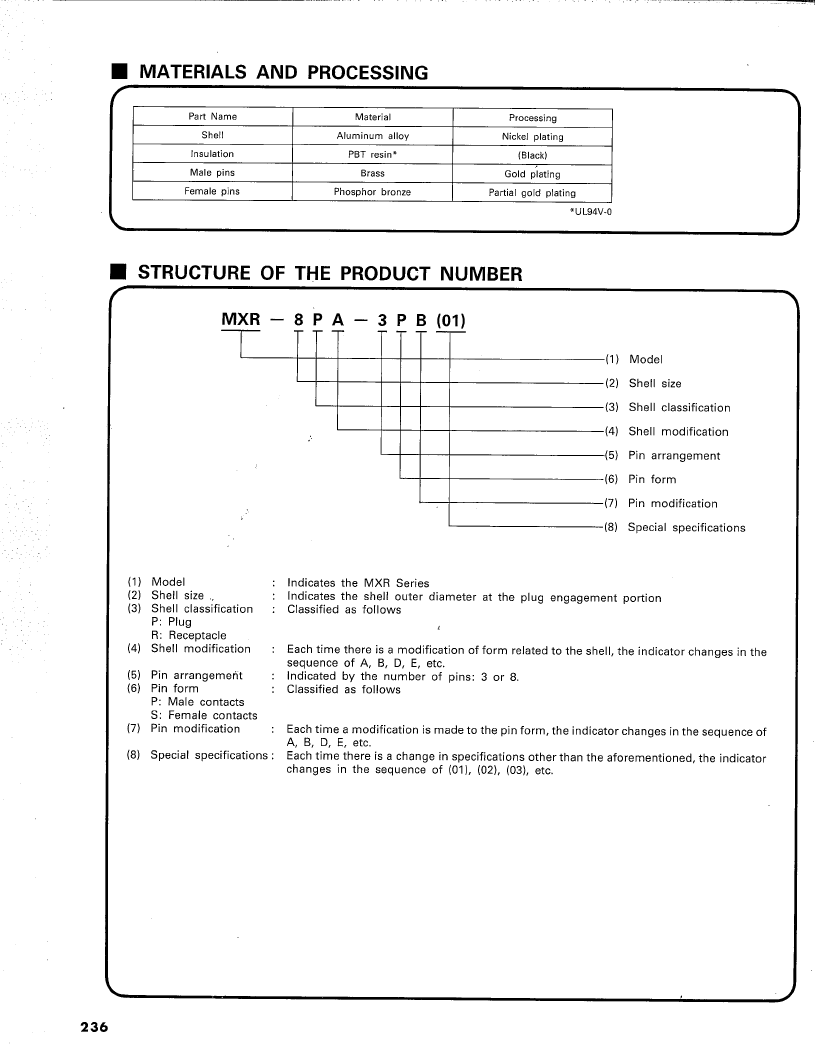 ■ MATERIALS AND PROCESSING

| Part Name | Material | Processing |
|---|---|---|
| Shell | Aluminum alloy | Nickel plating |
| Insulation | PBT resin* | (Black) |
| Male pins | Brass | Gold plating |
| Female pins | Phosphor bronze | Partial gold plating |

*UL94V-0

■ STRUCTURE OF THE PRODUCT NUMBER

MXR — 8 P A — 3 P B (01)

(1) Model
(2) Shell size
(3) Shell classification
(4) Shell modification
(5) Pin arrangement
(6) Pin form
(7) Pin modification
(8) Special specifications

(1) Model : Indicates the MXR Series
(2) Shell size : Indicates the shell outer diameter at the plug engagement portion
(3) Shell classification : Classified as follows
P: Plug
R: Receptacle
(4) Shell modification : Each time there is a modification of form related to the shell, the indicator changes in the sequence of A, B, D, E, etc.
(5) Pin arrangement : Indicated by the number of pins: 3 or 8.
(6) Pin form : Classified as follows
P: Male contacts
S: Female contacts
(7) Pin modification : Each time a modification is made to the pin form, the indicator changes in the sequence of A, B, D, E, etc.
(8) Special specifications : Each time there is a change in specifications other than the aforementioned, the indicator changes in the sequence of (01), (02), (03), etc.

236